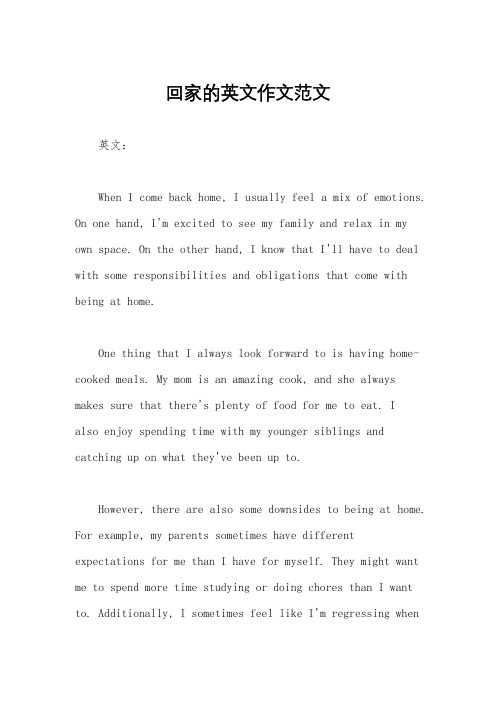 回家的英文作文范文

英文：

When I come back home, I usually feel a mix of emotions. On one hand, I'm excited to see my family and relax in my own space. On the other hand, I know that I'll have to deal with some responsibilities and obligations that come with being at home.

One thing that I always look forward to is having home-cooked meals. My mom is an amazing cook, and she always makes sure that there's plenty of food for me to eat. I also enjoy spending time with my younger siblings and catching up on what they've been up to.

However, there are also some downsides to being at home. For example, my parents sometimes have different expectations for me than I have for myself. They might want me to spend more time studying or doing chores than I want to. Additionally, I sometimes feel like I'm regressing when